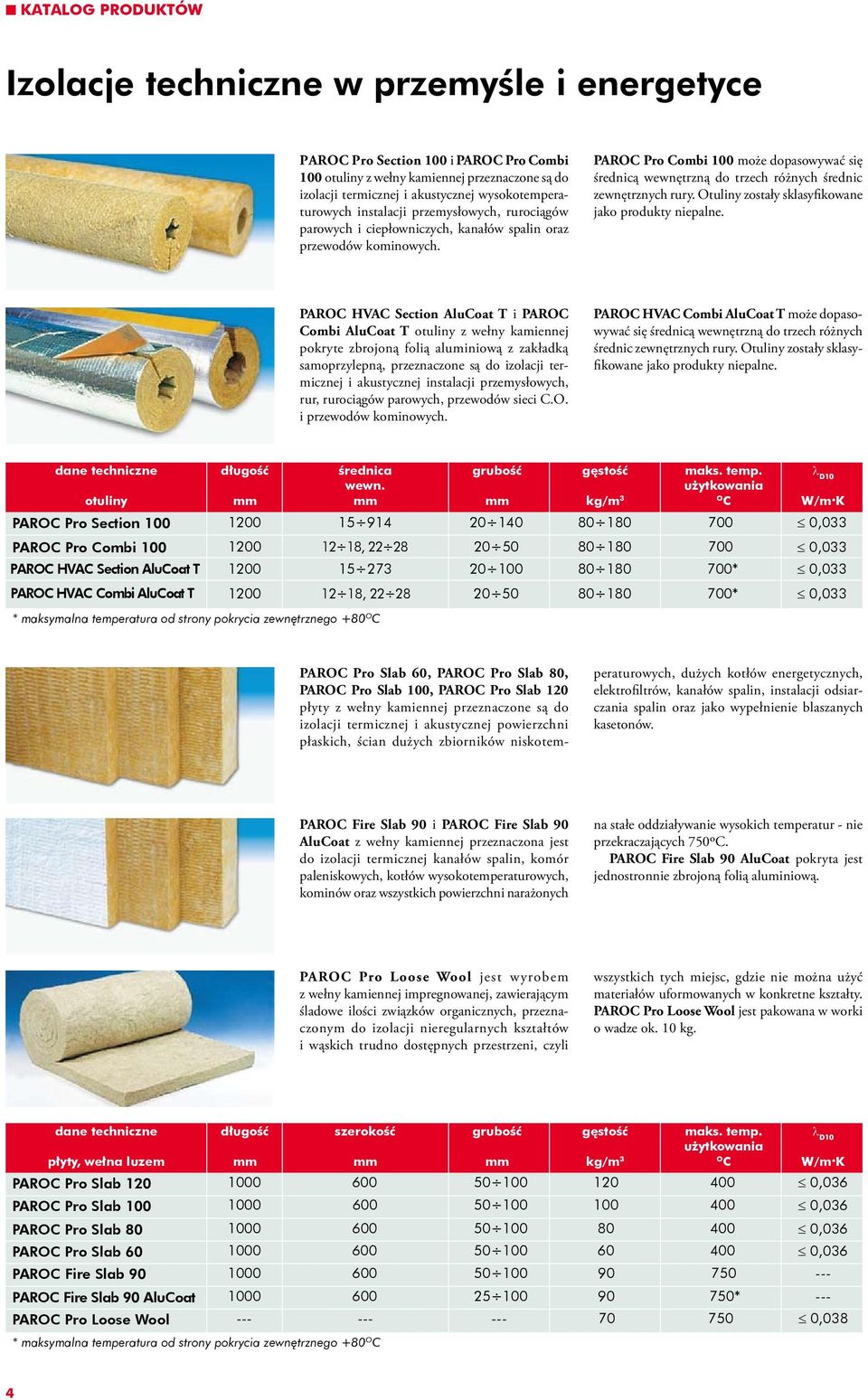 KATALOG PRODUKTÓW

Izolacje techniczne w przemyśle i energetyce

PAROC Pro Section 100 i PAROC Pro Combi 100 otuliny z wełny kamiennej przeznaczone są do izolacji termicznej i akustycznej wysokotemperaturowych instalacji przemysłowych, rurociągów parowych i ciepłowniczych, kanałów spalin oraz przewodów kominowych.

PAROC Pro Combi 100 może dopasowywać się średnicą wewnętrzną do trzech różnych średnic zewnętrznych rury. Otuliny zostały sklasyfikowane jako produkty niepalne.

PAROC HVAC Section AluCoat T i PAROC Combi AluCoat T otuliny z wełny kamiennej pokryte zbrojoną folią aluminiową z zakładką samoprzylepną, przeznaczone są do izolacji termicznej i akustycznej instalacji przemysłowych, rur, rurociągów parowych, przewodów sieci C.O. i przewodów kominowych.

PAROC HVAC Combi AluCoat T może dopasowywać się średnicą wewnętrzną do trzech różnych średnic zewnętrznych rury. Otuliny zostały sklasyfikowane jako produkty niepalne.

| dane techniczne otuliny | długość mm | średnica wewn. mm | grubość mm | gęstość kg/m³ | maks. temp. użytkowania °C | $\lambda_{D10}$ W/m·K |
|---|---|---|---|---|---|---|
| PAROC Pro Section 100 | 1200 | 15÷914 | 20÷140 | 80÷180 | 700 | ≤ 0,033 |
| PAROC Pro Combi 100 | 1200 | 12÷18, 22÷28 | 20÷50 | 80÷180 | 700 | ≤ 0,033 |
| PAROC HVAC Section AluCoat T | 1200 | 15÷273 | 20÷100 | 80÷180 | 700* | ≤ 0,033 |
| PAROC HVAC Combi AluCoat T | 1200 | 12÷18, 22÷28 | 20÷50 | 80÷180 | 700* | ≤ 0,033 |

* maksymalna temperatura od strony pokrycia zewnętrznego +80°C

PAROC Pro Slab 60, PAROC Pro Slab 80, PAROC Pro Slab 100, PAROC Pro Slab 120 płyty z wełny kamiennej przeznaczone są do izolacji termicznej i akustycznej powierzchni płaskich, ścian dużych zbiorników niskotemperaturowych, dużych kotłów energetycznych, elektrofiltrów, kanałów spalin, instalacji odsiarczania spalin oraz jako wypełnienie blaszanych kasetonów.

PAROC Fire Slab 90 i PAROC Fire Slab 90 AluCoat z wełny kamiennej przeznaczona jest do izolacji termicznej kanałów spalin, komór paleniskowych, kotłów wysokotemperaturowych, kominów oraz wszystkich powierzchni narażonych na stałe oddziaływanie wysokich temperatur - nie przekraczających 750°C.
PAROC Fire Slab 90 AluCoat pokryta jest jednostronnie zbrojoną folią aluminiową.

PAROC Pro Loose Wool jest wyrobem z wełny kamiennej impregnowanej, zawierającym śladowe ilości związków organicznych, przeznaczonym do izolacji nieregularnych kształtów i wąskich trudno dostępnych przestrzeni, czyli wszystkich tych miejsc, gdzie nie można użyć materiałów uformowanych w konkretne kształty. PAROC Pro Loose Wool jest pakowana w worki o wadze ok. 10 kg.

| dane techniczne płyty, wełna luzem | długość mm | szerokość mm | grubość mm | gęstość kg/m³ | maks. temp. użytkowania °C | $\lambda_{D10}$ W/m·K |
|---|---|---|---|---|---|---|
| PAROC Pro Slab 120 | 1000 | 600 | 50÷100 | 120 | 400 | ≤ 0,036 |
| PAROC Pro Slab 100 | 1000 | 600 | 50÷100 | 100 | 400 | ≤ 0,036 |
| PAROC Pro Slab 80 | 1000 | 600 | 50÷100 | 80 | 400 | ≤ 0,036 |
| PAROC Pro Slab 60 | 1000 | 600 | 50÷100 | 60 | 400 | ≤ 0,036 |
| PAROC Fire Slab 90 | 1000 | 600 | 50÷100 | 90 | 750 | --- |
| PAROC Fire Slab 90 AluCoat | 1000 | 600 | 25÷100 | 90 | 750* | --- |
| PAROC Pro Loose Wool | --- | --- | --- | 70 | 750 | ≤ 0,038 |

* maksymalna temperatura od strony pokrycia zewnętrznego +80°C

4